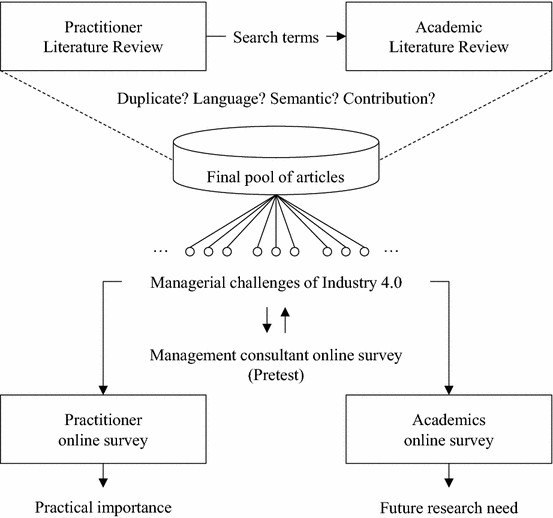 Practitioner Literature Review

Search terms

Academic Literature Review

Duplicate? Language? Semantic? Contribution?

Final pool of articles

… …

Managerial challenges of Industry 4.0

Management consultant online survey (Pretest)

Practitioner online survey

Academics online survey

Practical importance

Future research need